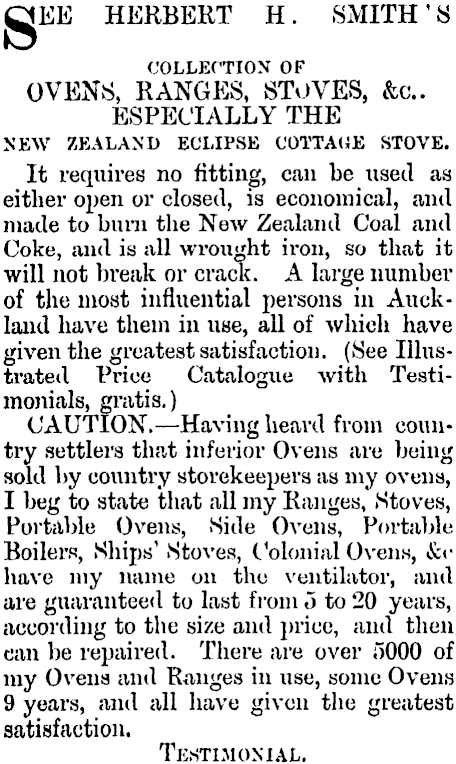 SEE HERBERT H. SMITH'S

COLLECTION OF
OVENS, RANGES, STOVES, &c..
ESPECIALLY THE
NEW ZEALAND ECLIPSE COTTAGE STOVE.

It requires no fitting, can be used as either open or closed, is economical, and made to burn the New Zealand Coal and Coke, and is all wrought iron, so that it will not break or crack. A large number of the most influential persons in Auckland have them in use, all of which have given the greatest satisfaction. (See Illustrated Price Catalogue with Testimonials, gratis.)

CAUTION.—Having heard from country settlers that inferior Ovens are being sold by country storekeepers as my ovens, I beg to state that all my Ranges, Stoves, Portable Ovens, Side Ovens, Portable Boilers, Ships' Stoves, Colonial Ovens, &c have my name on the ventilator, and are guaranteed to last from 5 to 20 years, according to the size and price, and then can be repaired. There are over 5000 of my Ovens and Ranges in use, some Ovens 9 years, and all have given the greatest satisfaction.

TESTIMONIAL.